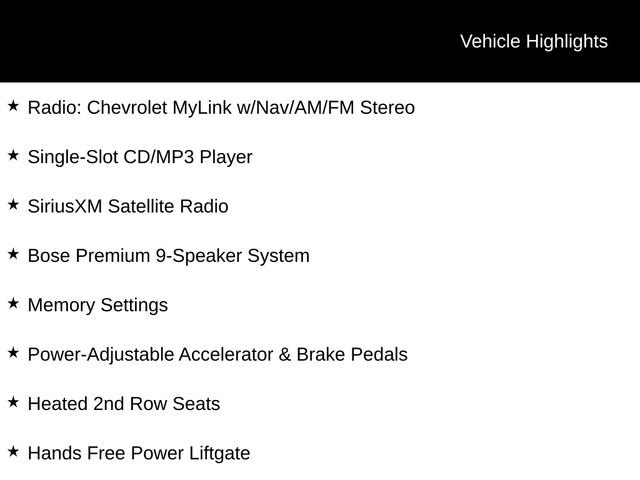 Vehicle Highlights

★ Radio: Chevrolet MyLink w/Nav/AM/FM Stereo

★ Single-Slot CD/MP3 Player

★ SiriusXM Satellite Radio

★ Bose Premium 9-Speaker System

★ Memory Settings

★ Power-Adjustable Accelerator & Brake Pedals

★ Heated 2nd Row Seats

★ Hands Free Power Liftgate